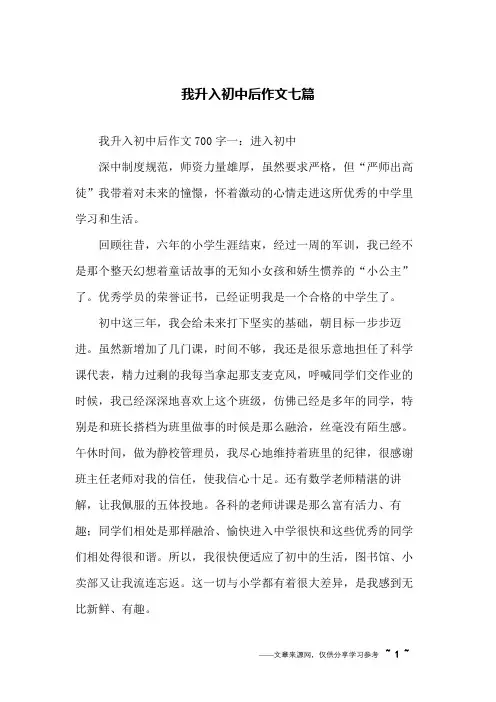 我升入初中后作文七篇

我升入初中后作文700字一：进入初中

深中制度规范，师资力量雄厚，虽然要求严格，但“严师出高徒”我带着对未来的憧憬，怀着激动的心情走进这所优秀的中学里学习和生活。

回顾往昔，六年的小学生涯结束，经过一周的军训，我已经不是那个整天幻想着童话故事的无知小女孩和娇生惯养的“小公主”了。优秀学员的荣誉证书，已经证明我是一个合格的中学生了。

初中这三年，我会给未来打下坚实的基础，朝目标一步步迈进。虽然新增加了几门课，时间不够，我还是很乐意地担任了科学课代表，精力过剩的我每当拿起那支麦克风，呼喊同学们交作业的时候，我已经深深地喜欢上这个班级，仿佛已经是多年的同学，特别是和班长搭档为班里做事的时候是那么融洽，丝毫没有陌生感。午休时间，做为静校管理员，我尽心地维持着班里的纪律，很感谢班主任老师对我的信任，使我信心十足。还有数学老师精湛的讲解，让我佩服的五体投地。各科的老师讲课是那么富有活力、有趣；同学们相处是那样融洽、愉快进入中学很快和这些优秀的同学们相处得很和谐。所以，我很快便适应了初中的生活，图书馆、小卖部又让我流连忘返。这一切与小学都有着很大差异，是我感到无比新鲜、有趣。

——文章来源网，仅供分享学习参考 ~ 1 ~